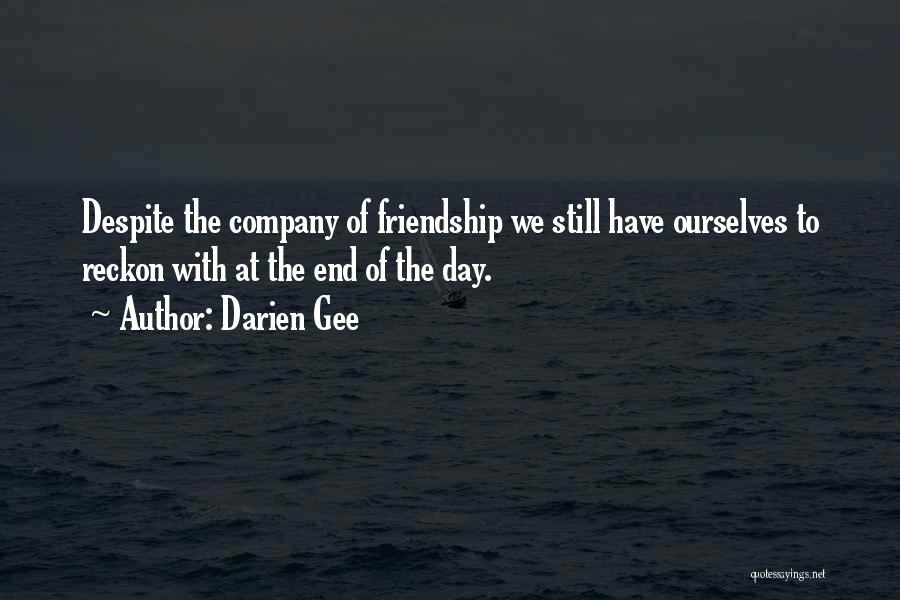 Despite the company of friendship we still have ourselves to reckon with at the end of the day.
~ Author: Darien Gee

quotessayings.net